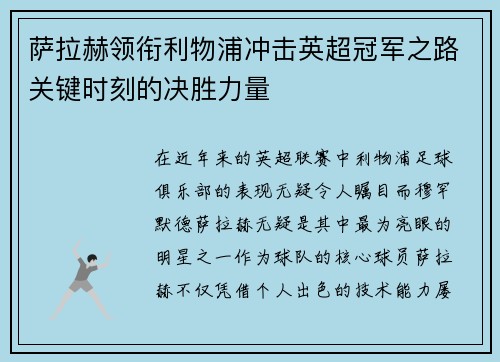 萨拉赫领衔利物浦冲击英超冠军之路关键时刻的决胜力量

在近年来的英超联赛中利物浦足球俱乐部的表现无疑令人瞩目而穆罕默德萨拉赫无疑是其中最为亮眼的明星之一作为球队的核心球员萨拉赫不仅凭借个人出色的技术能力屡